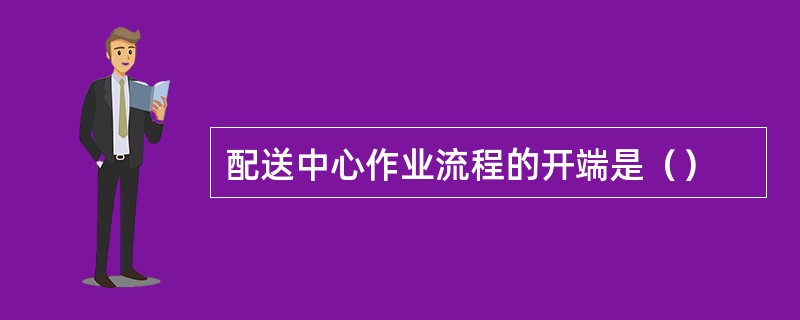 配送中心作业流程的开端是（）